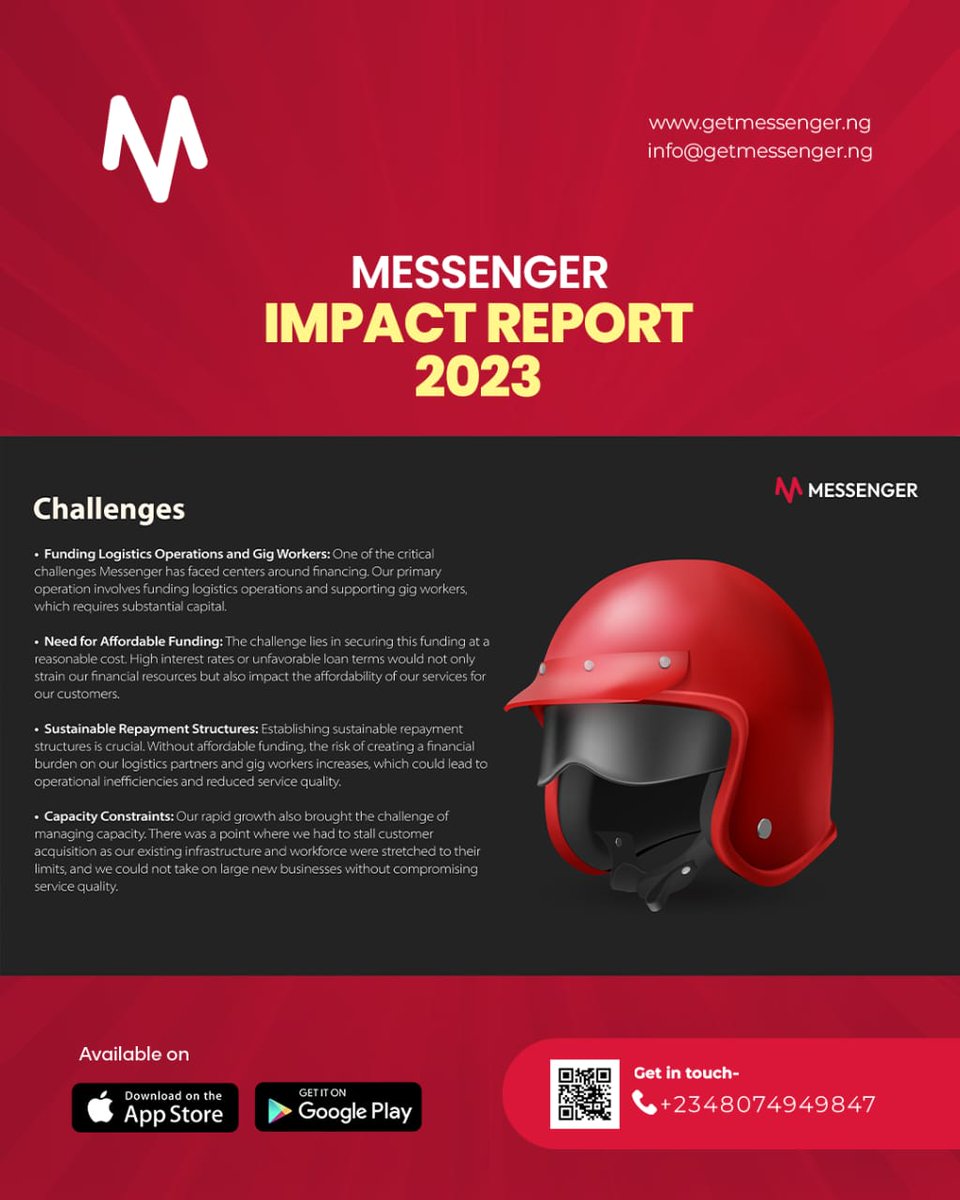 www.getmessenger.ng
info@getmessenger.ng

MESSENGER
IMPACT REPORT
2023

MESSENGER

Challenges

• Funding Logistics Operations and Gig Workers: One of the critical challenges Messenger has faced centers around financing. Our primary operation involves funding logistics operations and supporting gig workers, which requires substantial capital.

• Need for Affordable Funding: The challenge lies in securing this funding at a reasonable cost. High interest rates or unfavorable loan terms would not only strain our financial resources but also impact the affordability of our services for our customers.

• Sustainable Repayment Structures: Establishing sustainable repayment structures is crucial. Without affordable funding, the risk of creating a financial burden on our logistics partners and gig workers increases, which could lead to operational inefficiencies and reduced service quality.

• Capacity Constraints: Our rapid growth also brought the challenge of managing capacity. There was a point where we had to stall customer acquisition as our existing infrastructure and workforce were stretched to their limits, and we could not take on large new businesses without compromising service quality.

Available on

Download on the App Store

GET IT ON Google Play

Get in touch-
+2348074949847